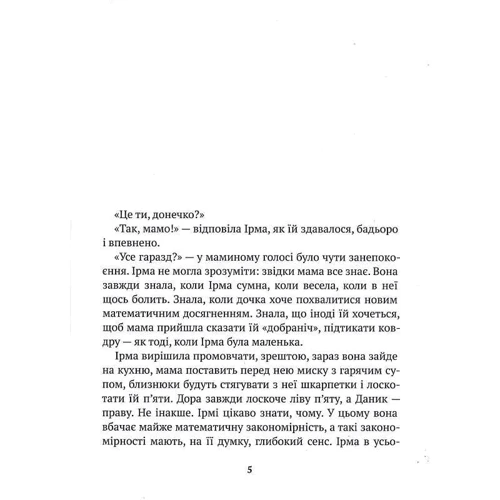 «Це ти, донечко?»

«Так, мамо!» — відповіла Ірма, як їй здавалося, бадьоро і впевнено.

«Усе гаразд?» — у маминому голосі було чути занепокоєння. Ірма не могла зрозуміти: звідки мама все знає. Вона завжди знала, коли Ірма сумна, коли весела, коли в неї щось болить. Знала, коли дочка хоче похвалитися новим математичним досягненням. Знала, що іноді їй хочеться, щоб мама прийшла сказати їй «добраніч», підтикати ковдру — як тоді, коли Ірма була маленька.

Ірма вирішила промовчати, зрештою, зараз вона зайде на кухню, мама поставить перед нею миску з гарячим супом, близнюки будуть стягувати з неї шкарпетки і лоскотати їй п'яти. Дора завжди лоскоче ліву п'яту, а Даник — праву. Не інакше. Ірмі цікаво знати, чому. У цьому вона вбачає майже математичну закономірність, а такі закономірності мають, на її думку, глибокий сенс. Ірма в усьо-

5